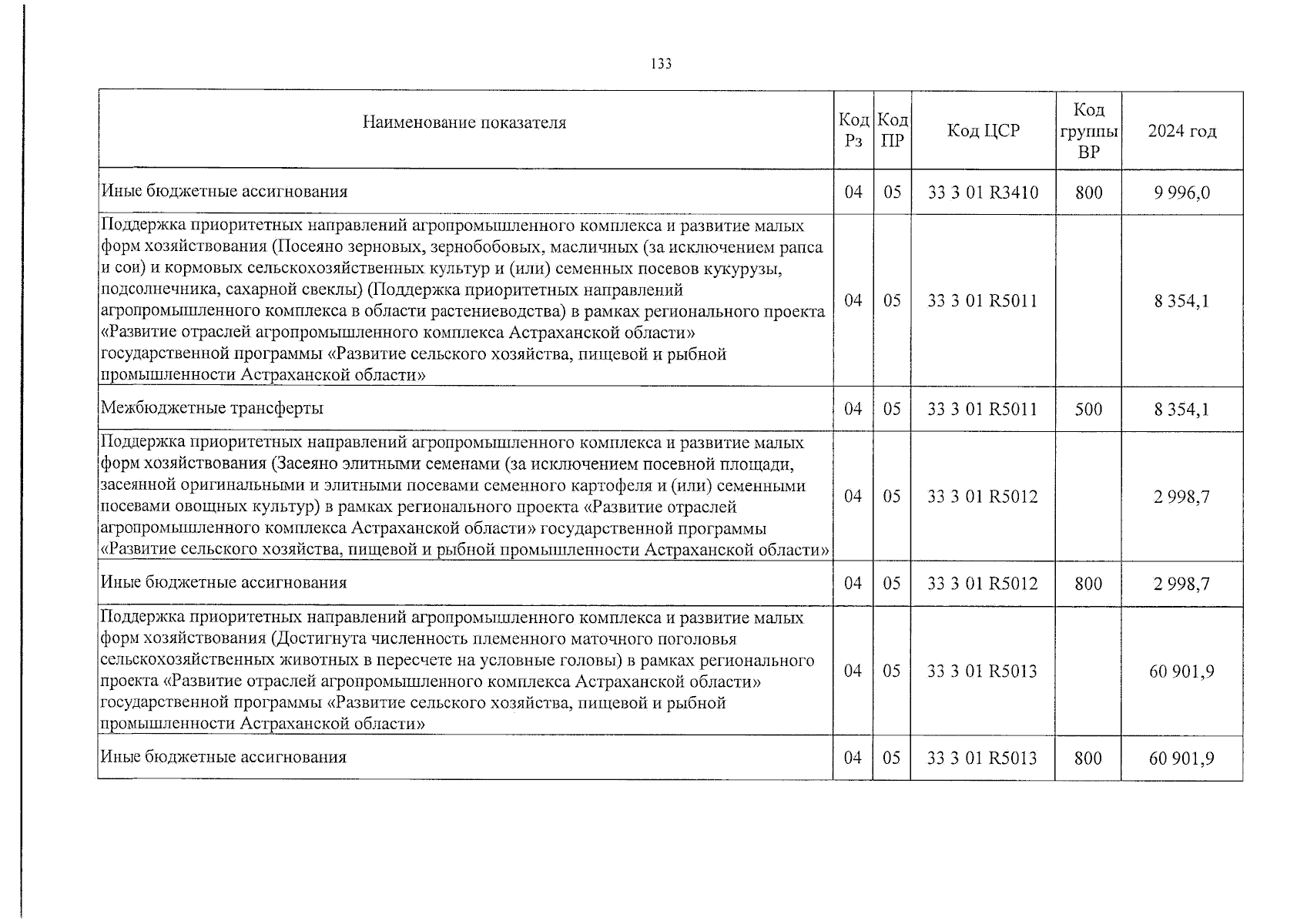 133

| Наименование показателя | Код Рз | Код ПР | Код ЦСР | Код группы ВР | 2024 год |
|---|---|---|---|---|---|
| Иные бюджетные ассигнования | 04 | 05 | 33 3 01 R3410 | 800 | 9 996,0 |
| Поддержка приоритетных направлений агропромышленного комплекса и развитие малых форм хозяйствования (Посеяно зерновых, зернобобовых, масличных (за исключением рапса и сои) и кормовых сельскохозяйственных культур и (или) семенных посевов кукурузы, подсолнечника, сахарной свеклы) (Поддержка приоритетных направлений агропромышленного комплекса в области растениеводства) в рамках регионального проекта «Развитие отраслей агропромышленного комплекса Астраханской области» государственной программы «Развитие сельского хозяйства, пищевой и рыбной промышленности Астраханской области» | 04 | 05 | 33 3 01 R5011 | | 8 354,1 |
| Межбюджетные трансферты | 04 | 05 | 33 3 01 R5011 | 500 | 8 354,1 |
| Поддержка приоритетных направлений агропромышленного комплекса и развитие малых форм хозяйствования (Засеяно элитными семенами (за исключением посевной площади, засеянной оригинальными и элитными посевами семенного картофеля и (или) семенными посевами овощных культур) в рамках регионального проекта «Развитие отраслей агропромышленного комплекса Астраханской области» государственной программы «Развитие сельского хозяйства, пищевой и рыбной промышленности Астраханской области» | 04 | 05 | 33 3 01 R5012 | | 2 998,7 |
| Иные бюджетные ассигнования | 04 | 05 | 33 3 01 R5012 | 800 | 2 998,7 |
| Поддержка приоритетных направлений агропромышленного комплекса и развитие малых форм хозяйствования (Достигнута численность племенного маточного поголовья сельскохозяйственных животных в пересчете на условные головы) в рамках регионального проекта «Развитие отраслей агропромышленного комплекса Астраханской области» государственной программы «Развитие сельского хозяйства, пищевой и рыбной промышленности Астраханской области» | 04 | 05 | 33 3 01 R5013 | | 60 901,9 |
| Иные бюджетные ассигнования | 04 | 05 | 33 3 01 R5013 | 800 | 60 901,9 |